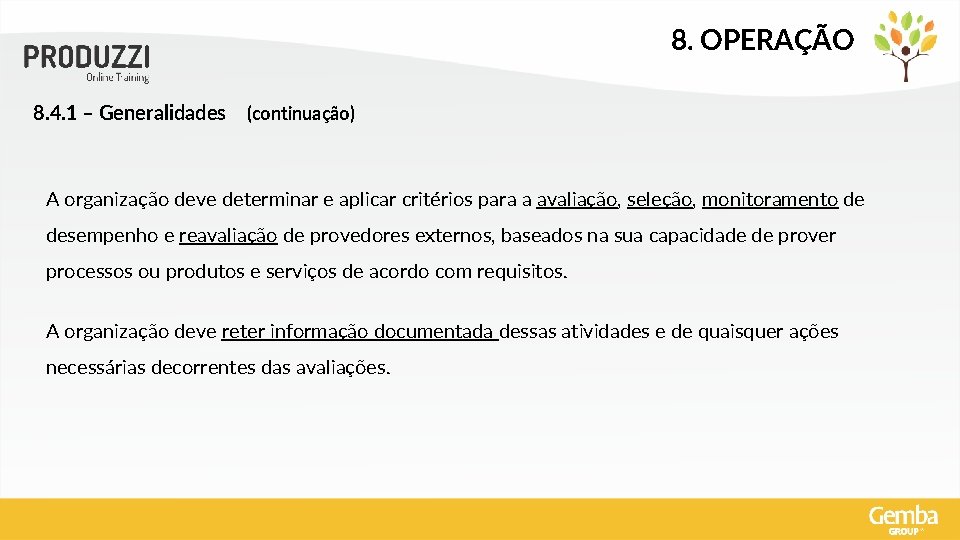 PRODUZZI
Online Training

8. OPERAÇÃO

8.4.1 – Generalidades (continuação)

A organização deve determinar e aplicar critérios para a avaliação, seleção, monitoramento de desempenho e reavaliação de provedores externos, baseados na sua capacidade de prover processos ou produtos e serviços de acordo com requisitos.

A organização deve reter informação documentada dessas atividades e de quaisquer ações necessárias decorrentes das avaliações.

Gemba
GROUP